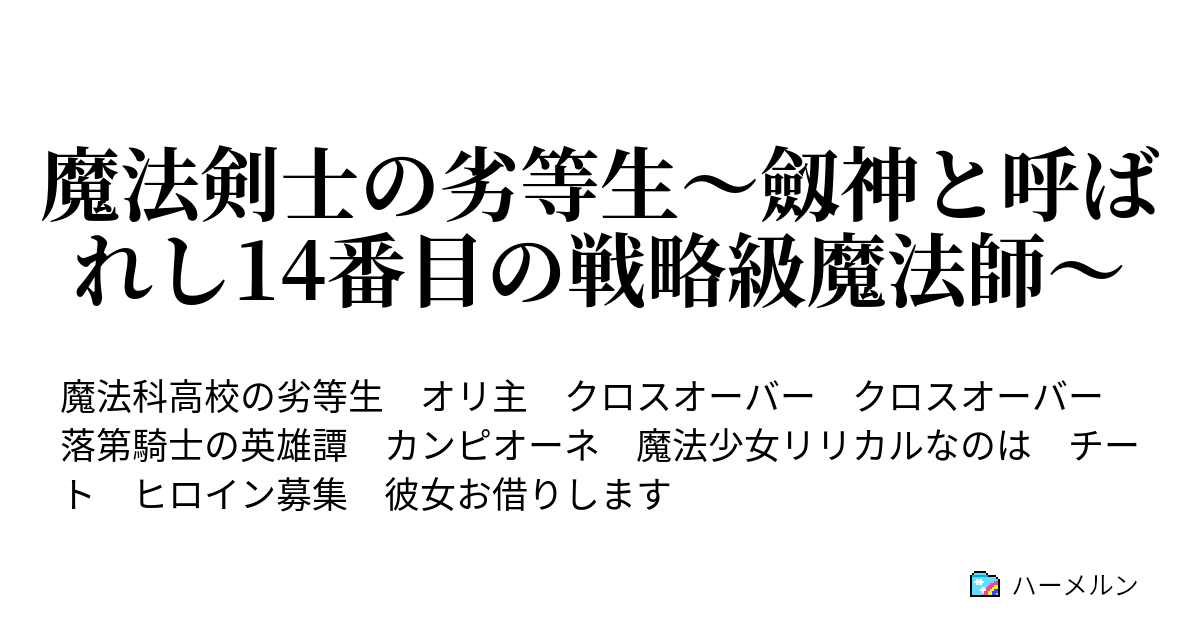 魔法剣士の劣等生～劔神と呼ばれし14番目の戦略級魔法師～

魔法科高校の劣等生　オリ主　クロスオーバー　クロスオーバー　落第騎士の英雄譚　カンピオーネ　魔法少女リリカルなのは　チート　ヒロイン募集　彼女お借りします

ハーメルン